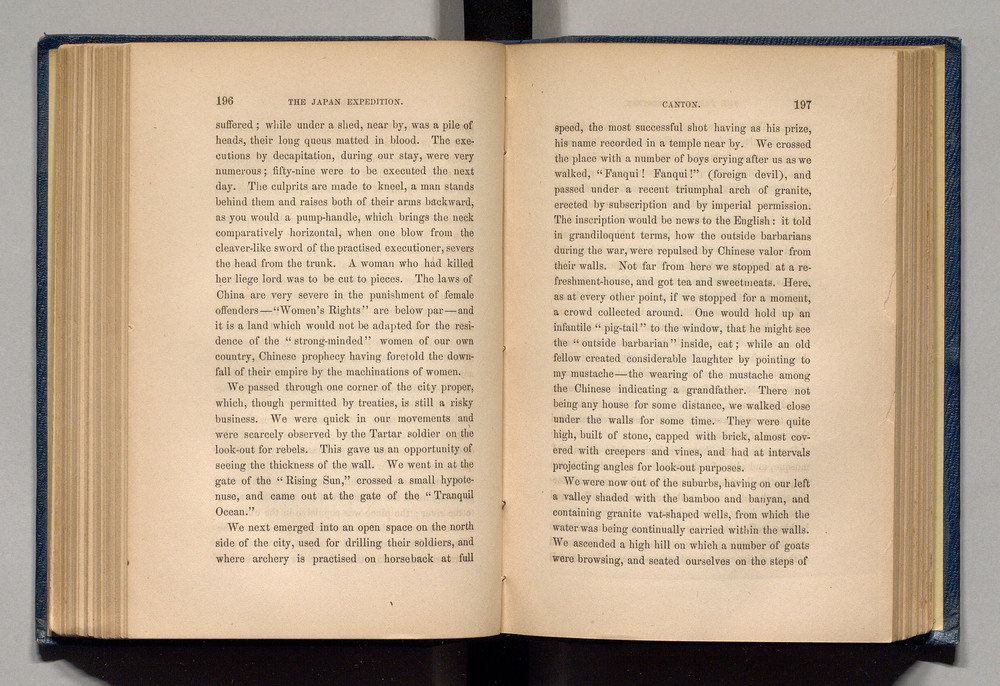 196 THE JAPAN EXPEDITION.

suffered; while under a shed, near by, was a pile of heads, their long queus matted in blood. The executions by decapitation, during our stay, were very numerous; fifty-nine were to be executed the next day. The culprits are made to kneel, a man stands behind them and raises both of their arms backward, as you would a pump-handle, which brings the neck comparatively horizontal, when one blow from the cleaver-like sword of the practised executioner, severs the head from the trunk. A woman who had killed her liege lord was to be cut to pieces. The laws of China are very severe in the punishment of female offenders—"Women's Rights" are below par—and it is a land which would not be adapted for the residence of the "strong-minded" women of our own country, Chinese prophecy having foretold the downfall of their empire by the machinations of women.

We passed through one corner of the city proper, which, though permitted by treaties, is still a risky business. We were quick in our movements and were scarcely observed by the Tartar soldier on the look-out for rebels. This gave us an opportunity of seeing the thickness of the wall. We went in at the gate of the "Rising Sun," crossed a small hypotenuse, and came out at the gate of the "Tranquil Ocean."

We next emerged into an open space on the north side of the city, used for drilling their soldiers, and where archery is practised on horseback at full

CANTON. 197

speed, the most successful shot having as his prize, his name recorded in a temple near by. We crossed the place with a number of boys crying after us as we walked, "Fanqui! Fanqui!" (foreign devil), and passed under a recent triumphal arch of granite, erected by subscription and by imperial permission. The inscription would be news to the English: it told in grandiloquent terms, how the outside barbarians during the war, were repulsed by Chinese valor from their walls. Not far from here we stopped at a refreshment-house, and got tea and sweetmeats. Here, as at every other point, if we stopped for a moment, a crowd collected around. One would hold up an infantile "pig-tail" to the window, that he might see the "outside barbarian" inside, eat; while an old fellow created considerable laughter by pointing to my mustache—the wearing of the mustache among the Chinese indicating a grandfather. There not being any house for some distance, we walked close under the walls for some time. They were quite high, built of stone, capped with brick, almost covered with creepers and vines, and had at intervals projecting angles for look-out purposes.

We were now out of the suburbs, having on our left a valley shaded with the bamboo and banyan, and containing granite vat-shaped wells, from which the water was being continually carried within the walls. We ascended a high hill on which a number of goats were browsing, and seated ourselves on the steps of